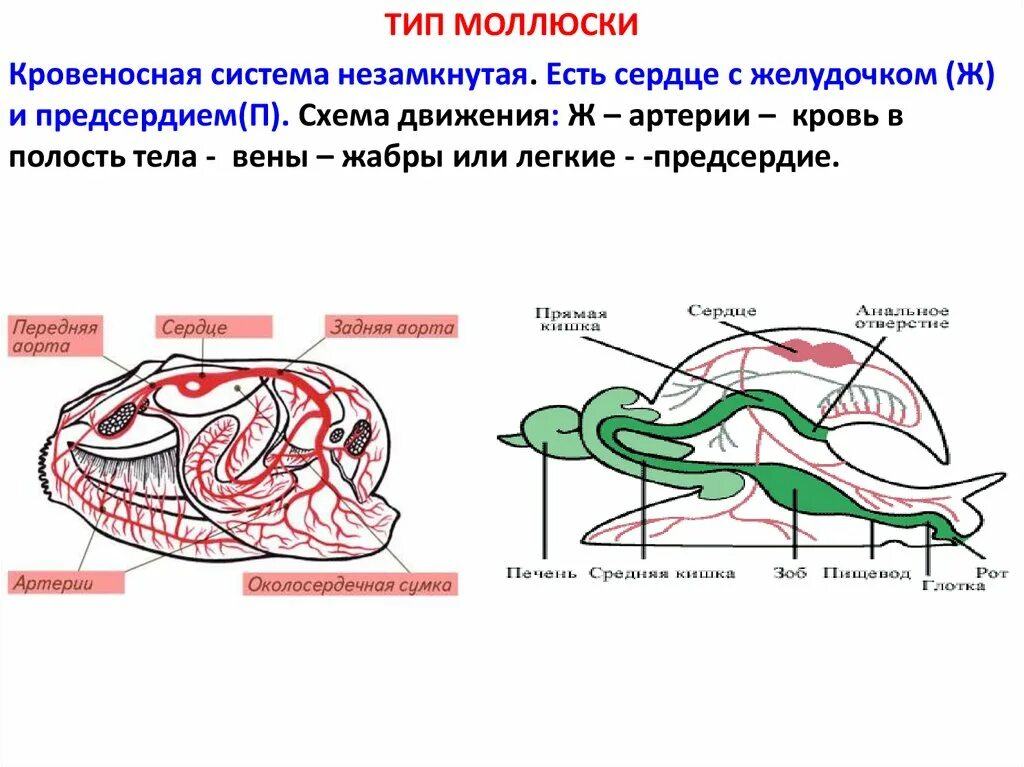 ТИП МОЛЛЮСКИ

Кровеносная система незамкнутая. Есть сердце с желудочком (Ж) и предсердием(П). Схема движения: Ж – артерии – кровь в полость тела - вены – жабры или легкие - -предсердие.

Передняя аорта
Сердце
Задняя аорта
Артерии
Околосердечная сумка

Прямая кишка
Сердце
Анальное отверстие
Печень
Средняя кишка
Зоб
Пищевод
Глотка
Рот